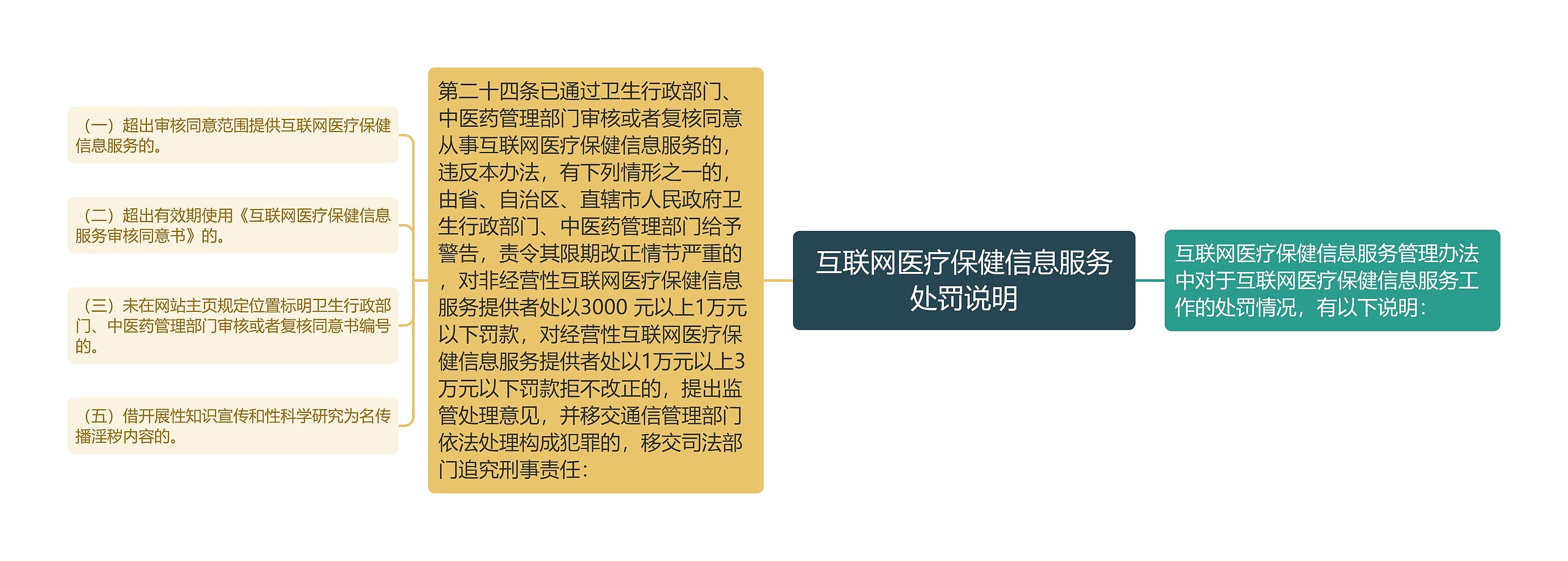 互联网医疗保健信息服务处罚说明

互联网医疗保健信息服务管理办法中对于互联网医疗保健信息服务工作的处罚情况，有以下说明：

第二十四条已通过卫生行政部门、中医药管理部门审核或者复核同意从事互联网医疗保健信息服务的，违反本办法，有下列情形之一的，由省、自治区、直辖市人民政府卫生行政部门、中医药管理部门给予警告，责令其限期改正情节严重的，对非经营性互联网医疗保健信息服务提供者处以3000 元以上1万元以下罚款，对经营性互联网医疗保健信息服务提供者处以1万元以上3万元以下罚款拒不改正的，提出监管处理意见，并移交通信管理部门依法处理构成犯罪的，移交司法部门追究刑事责任：

（一）超出审核同意范围提供互联网医疗保健信息服务的。

（二）超出有效期使用《互联网医疗保健信息服务审核同意书》的。

（三）未在网站主页规定位置标明卫生行政部门、中医药管理部门审核或者复核同意书编号的。

（五）借开展性知识宣传和性科学研究为名传播淫秽内容的。